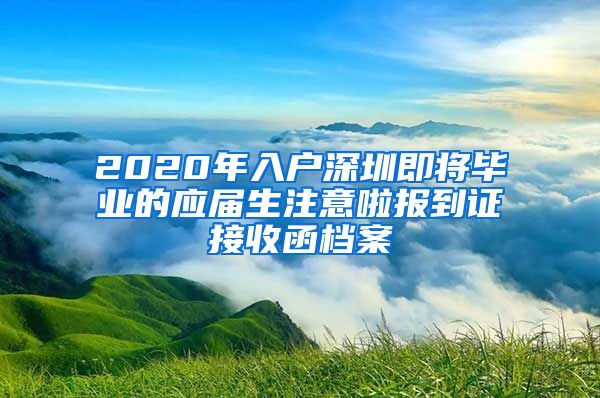 2020年入户深圳即将毕业的应届生注意啦报到证接收函档案